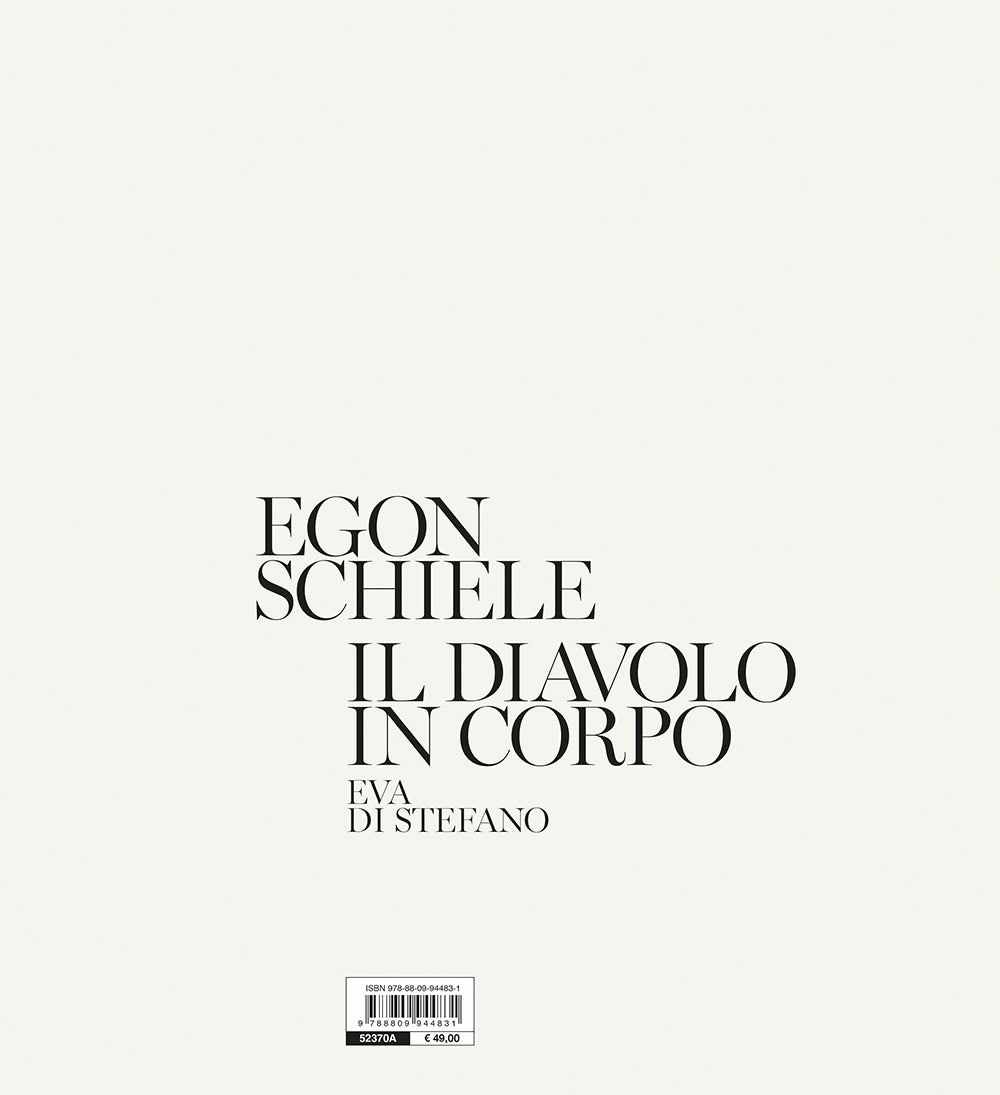 EGON
SCHIELE
IL DIAVOLO
IN CORPO
EVA
DI STEFANO

ISBN 978-88-09-94483-1
9 788809 944831
52370A € 49,00